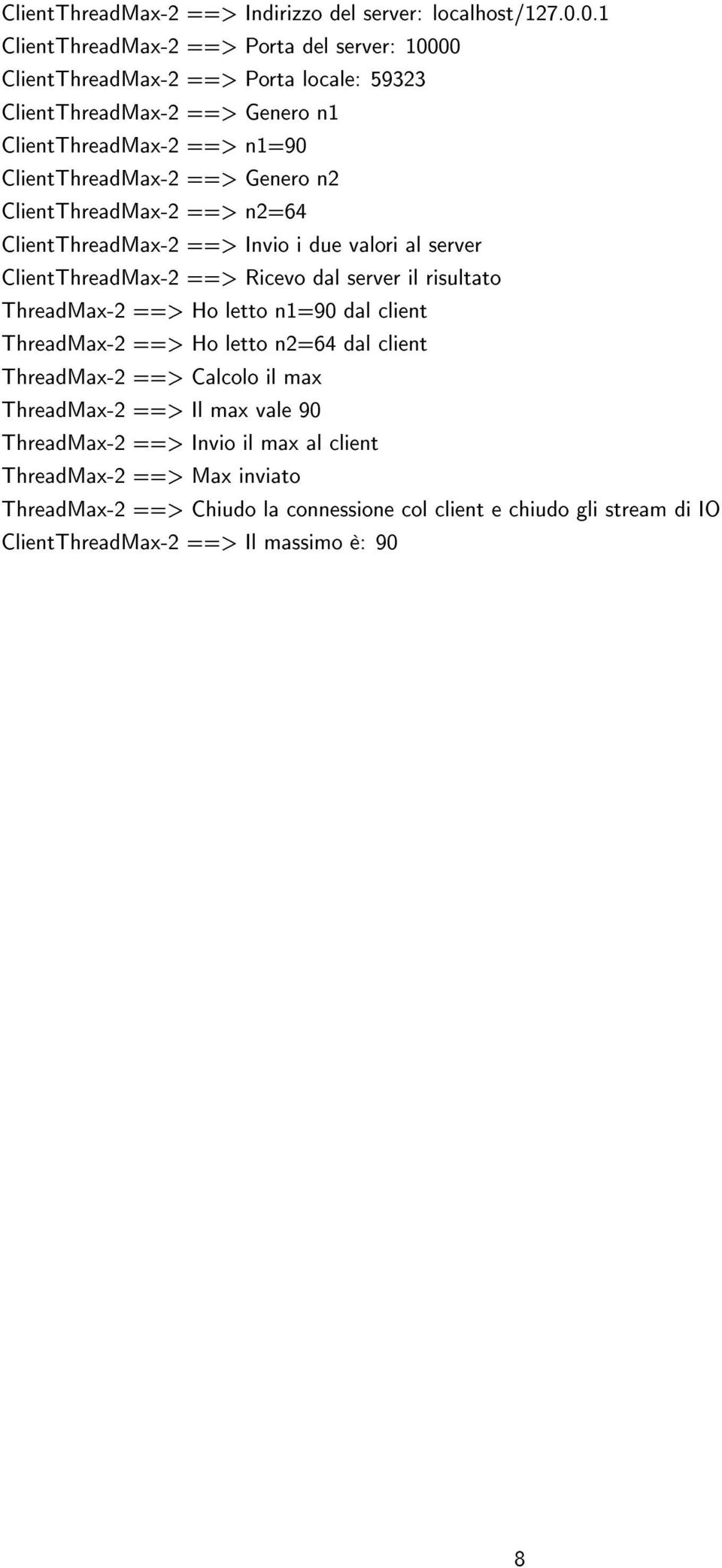 ClientThreadMax-2 ==> Indirizzo del server: localhost/127.0.0.1
ClientThreadMax-2 ==> Porta del server: 10000
ClientThreadMax-2 ==> Porta locale: 59323
ClientThreadMax-2 ==> Genero n1
ClientThreadMax-2 ==> n1=90
ClientThreadMax-2 ==> Genero n2
ClientThreadMax-2 ==> n2=64
ClientThreadMax-2 ==> Invio i due valori al server
ClientThreadMax-2 ==> Ricevo dal server il risultato
ThreadMax-2 ==> Ho letto n1=90 dal client
ThreadMax-2 ==> Ho letto n2=64 dal client
ThreadMax-2 ==> Calcolo il max
ThreadMax-2 ==> Il max vale 90
ThreadMax-2 ==> Invio il max al client
ThreadMax-2 ==> Max inviato
ThreadMax-2 ==> Chiudo la connessione col client e chiudo gli stream di IO
ClientThreadMax-2 ==> Il massimo è: 90

8